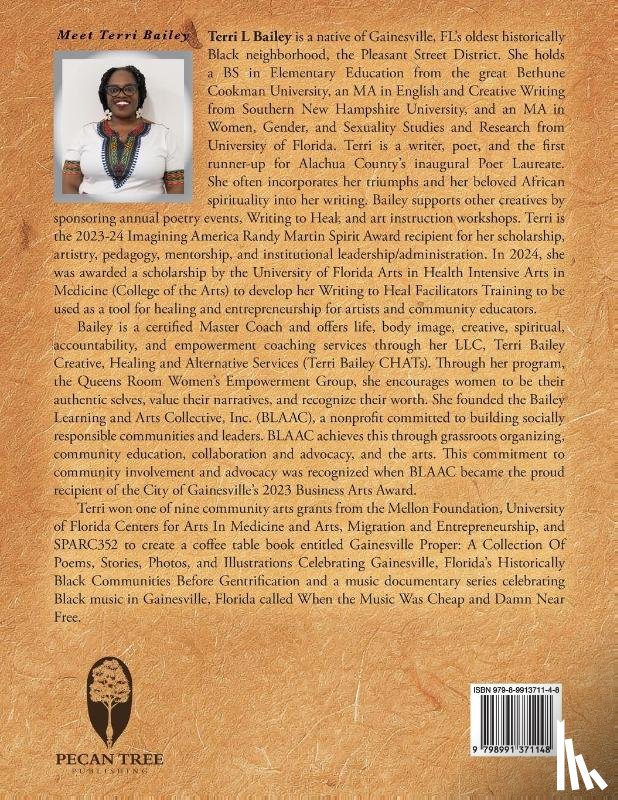 Meet Terri Bailey

Terri L Bailey is a native of Gainesville, FL's oldest historically Black neighborhood, the Pleasant Street District. She holds a BS in Elementary Education from the great Bethune Cookman University, an MA in English and Creative Writing from Southern New Hampshire University, and an MA in Women, Gender, and Sexuality Studies and Research from University of Florida. Terri is a writer, poet, and the first runner-up for Alachua County's inaugural Poet Laureate. She often incorporates her triumphs and her beloved African spirituality into her writing. Bailey supports other creatives by sponsoring annual poetry events, Writing to Heal, and art instruction workshops. Terri is the 2023-24 Imagining America Randy Martin Spirit Award recipient for her scholarship, artistry, pedagogy, mentorship, and institutional leadership/administration. In 2024, she was awarded a scholarship by the University of Florida Arts in Health Intensive Arts in Medicine (College of the Arts) to develop her Writing to Heal Facilitators Training to be used as a tool for healing and entrepreneurship for artists and community educators.

Bailey is a certified Master Coach and offers life, body image, creative, spiritual, accountability, and empowerment coaching services through her LLC, Terri Bailey Creative, Healing and Alternative Services (Terri Bailey CHATs). Through her program, the Queens Room Women's Empowerment Group, she encourages women to be their authentic selves, value their narratives, and recognize their worth. She founded the Bailey Learning and Arts Collective, Inc. (BLAAC), a nonprofit committed to building socially responsible communities and leaders. BLAAC achieves this through grassroots organizing, community education, collaboration and advocacy, and the arts. This commitment to community involvement and advocacy was recognized when BLAAC became the proud recipient of the City of Gainesville's 2023 Business Arts Award.

Terri won one of nine community arts grants from the Mellon Foundation, University of Florida Centers for Arts In Medicine and Arts, Migration and Entrepreneurship, and SPARC352 to create a coffee table book entitled Gainesville Proper: A Collection Of Poems, Stories, Photos, and Illustrations Celebrating Gainesville, Florida's Historically Black Communities Before Gentrification and a music documentary series celebrating Black music in Gainesville, Florida called When the Music Was Cheap and Damn Near Free.

PECAN TREE
PUBLISHING

ISBN 979-8-9913711-4-8
9 798991 371148